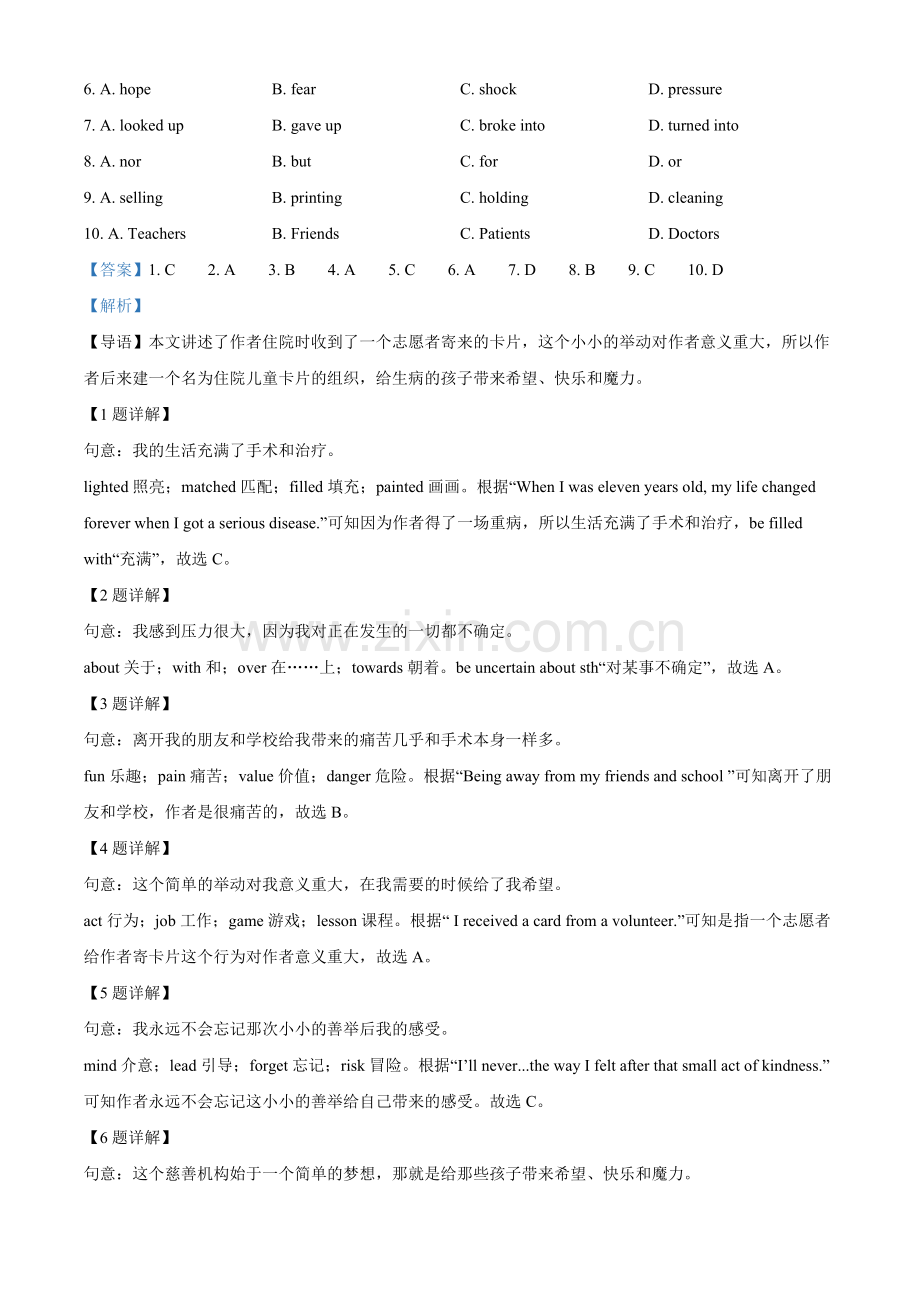 6. A. hope B. fear C. shock D. pressure

7. A. looked up B. gave up C. broke into D. turned into

8. A. nor B. but C. for D. or

9. A. selling B. printing C. holding D. cleaning

10. A. Teachers B. Friends C. Patients D. Doctors

【答案】1. C 2. A 3. B 4. A 5. C 6. A 7. D 8. B 9. C 10. D

【解析】

【导语】本文讲述了作者住院时收到了一个志愿者寄来的卡片，这个小小的举动对作者意义重大，所以作者后来建一个名为住院儿童卡片的组织，给生病的孩子带来希望、快乐和魔力。

【1题详解】

句意：我的生活充满了手术和治疗。

lighted照亮；matched匹配；filled填充；painted画画。根据“When I was eleven years old, my life changed forever when I got a serious disease.”可知因为作者得了一场重病，所以生活充满了手术和治疗，be filled with“充满”，故选C。

【2题详解】

句意：我感到压力很大，因为我对正在发生的一切都不确定。

about关于；with和；over在……上；towards朝着。be uncertain about sth“对某事不确定”，故选A。

【3题详解】

句意：离开我的朋友和学校给我带来的痛苦几乎和手术本身一样多。

fun乐趣；pain痛苦；value价值；danger危险。根据“Being away from my friends and school ”可知离开了朋友和学校，作者是很痛苦的，故选B。

【4题详解】

句意：这个简单的举动对我意义重大，在我需要的时候给了我希望。

act行为；job工作；game游戏；lesson课程。根据“ I received a card from a volunteer.”可知是指一个志愿者给作者寄卡片这个行为对作者意义重大，故选A。

【5题详解】

句意：我永远不会忘记那次小小的善举后我的感受。

mind介意；lead引导；forget忘记；risk冒险。根据“I'll never...the way I felt after that small act of kindness.”可知作者永远不会忘记这小小的善举给自己带来的感受。故选C。

【6题详解】

句意：这个慈善机构始于一个简单的梦想，那就是给那些孩子带来希望、快乐和魔力。

www.zixin.com.cn